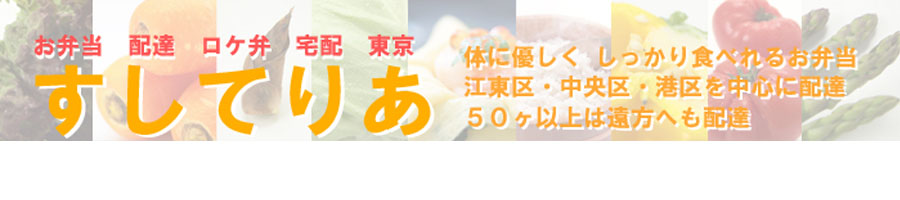 お弁当　配達　ロケ弁　宅配　東京

すしてりあ

体に優しく しっかり食べれるお弁当
江東区・中央区・港区を中心に配達
５０ヶ以上は遠方へも配達